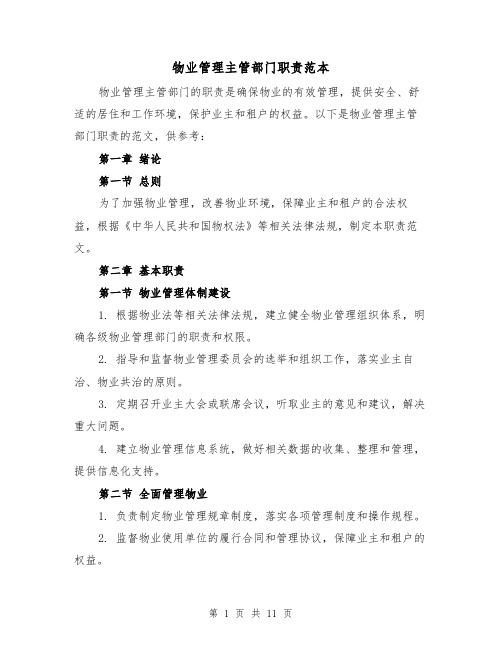 物业管理主管部门职责范本

物业管理主管部门的职责是确保物业的有效管理，提供安全、舒适的居住和工作环境，保护业主和租户的权益。以下是物业管理主管部门职责的范文，供参考：

第一章 绪论

第一节 总则

为了加强物业管理，改善物业环境，保障业主和租户的合法权益，根据《中华人民共和国物权法》等相关法律法规，制定本职责范文。

第二章 基本职责

第一节 物业管理体制建设

1. 根据物业法等相关法律法规，建立健全物业管理组织体系，明确各级物业管理部门的职责和权限。

2. 指导和监督物业管理委员会的选举和组织工作，落实业主自治、物业共治的原则。

3. 定期召开业主大会或联席会议，听取业主的意见和建议，解决重大问题。

4. 建立物业管理信息系统，做好相关数据的收集、整理和管理，提供信息化支持。

第二节 全面管理物业

1. 负责制定物业管理规章制度，落实各项管理制度和操作规程。

2. 监督物业使用单位的履行合同和管理协议，保障业主和租户的权益。

第 1 页 共 11 页